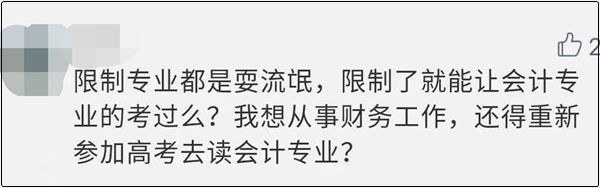 2

限制专业都是耍流氓，限制了就能让会计专业的考过么？我想从事财务工作，还得重新参加高考去读会计专业？